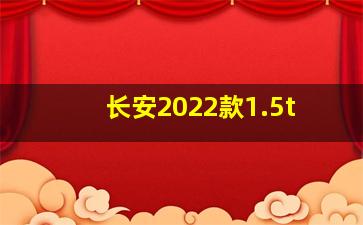 长安2022款1.5t